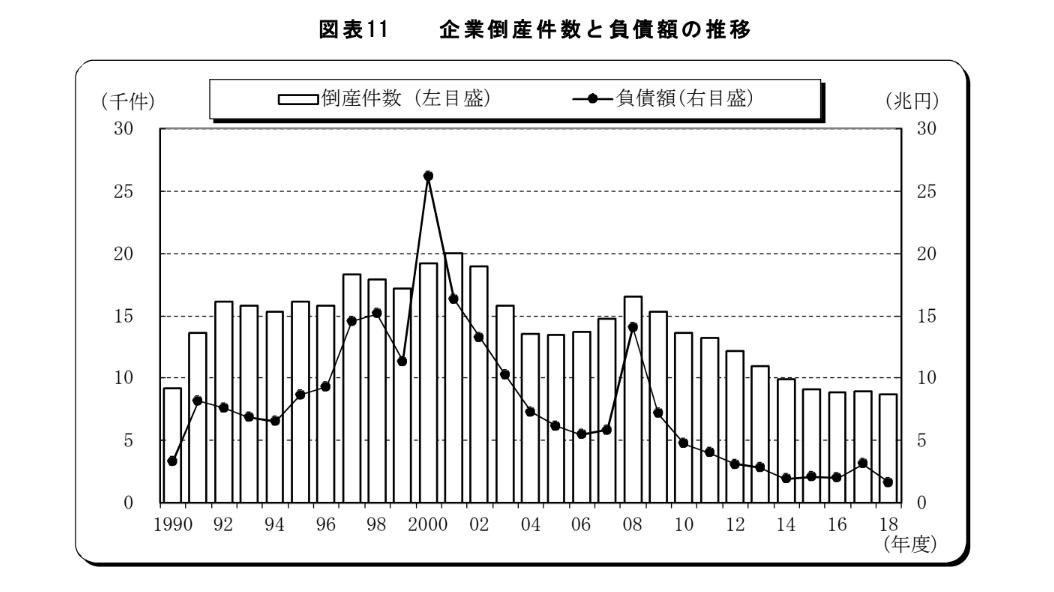 図表11　企業倒産件数と負債額の推移

倒産件数（左目盛）　負債額(右目盛)

(千件)
30
25
20
15
10
5
0

(兆円)
30
25
20
15
10
5
0

1990　92　94　96　98　2000　02　04　06　08　10　12　14　16　18
(年度)